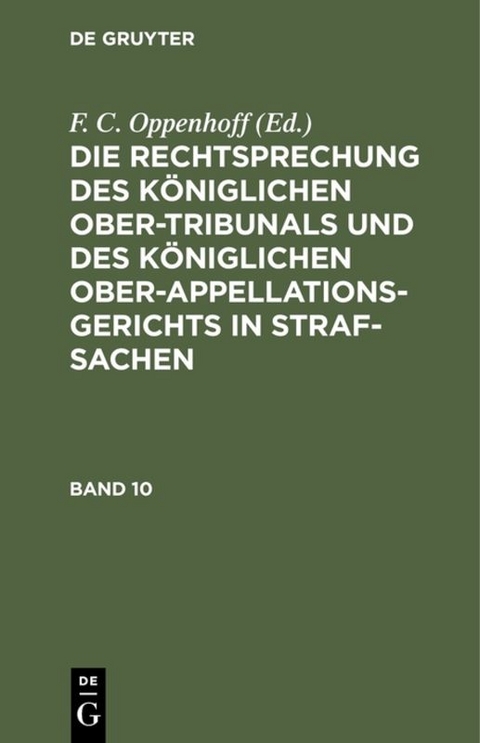 DE GRUYTER

F. C. Oppenhoff (Ed.)

DIE RECHTSPRECHUNG DES KÖNIGLICHEN OBER-TRIBUNALS UND DES KÖNIGLICHEN OBER-APPELLATIONS-GERICHTS IN STRAF-SACHEN

BAND 10

DE
G